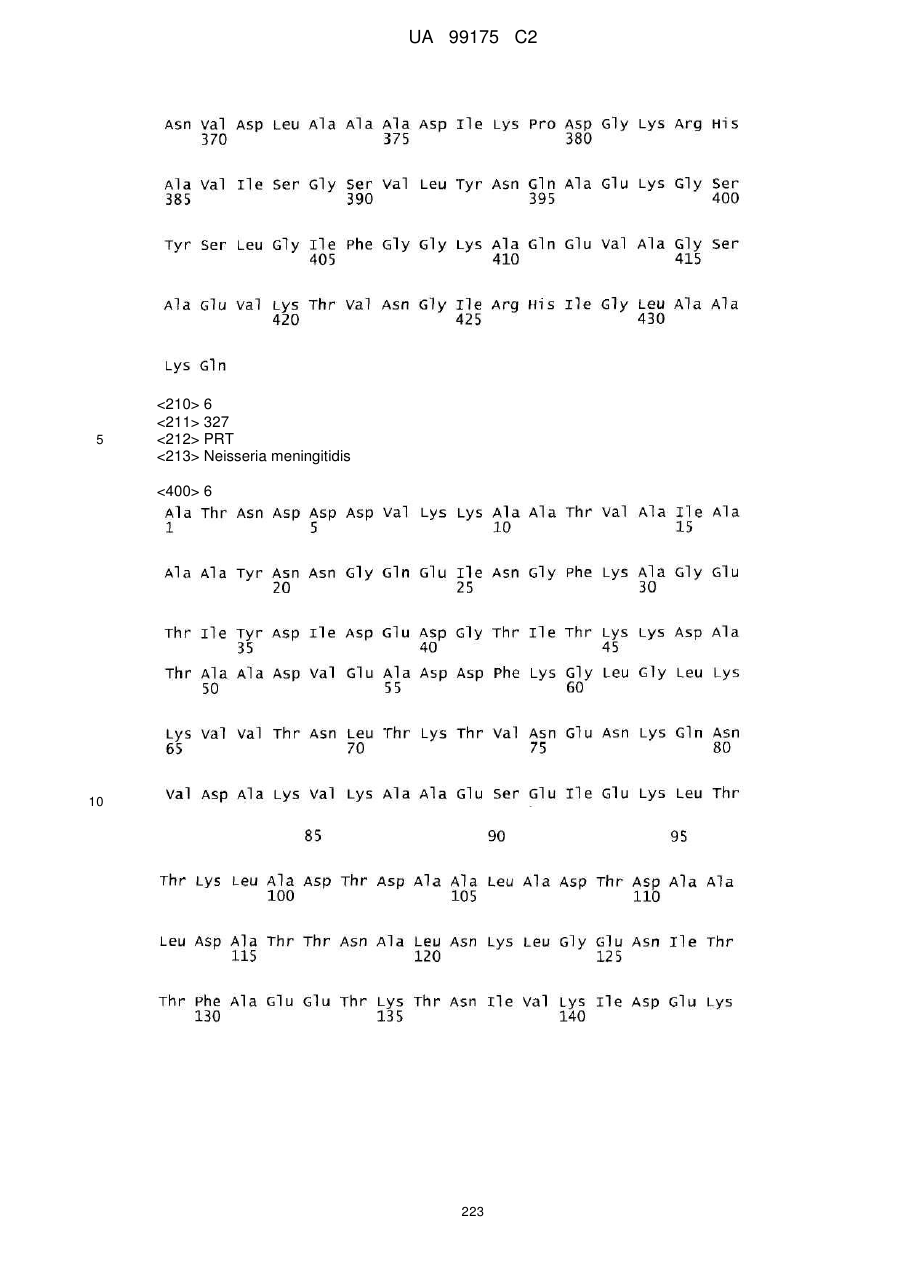 UA 99175 C2

Asn Val Asp Leu Ala Ala Ala Asp Ile Lys Pro Asp Gly Lys Arg His
370 375 380

Ala Val Ile Ser Gly Ser Val Leu Tyr Asn Gln Ala Glu Lys Gly Ser
385 390 395 400

Tyr Ser Leu Gly Ile Phe Gly Gly Lys Ala Gln Glu Val Ala Gly Ser
405 410 415

Ala Glu Val Lys Thr Val Asn Gly Ile Arg His Ile Gly Leu Ala Ala
420 425 430

Lys Gln

<210> 6
<211> 327
5 <212> PRT
<213> Neisseria meningitidis

<400> 6
Ala Thr Asn Asp Asp Asp Val Lys Lys Ala Ala Thr Val Ala Ile Ala
1 5 10 15

Ala Ala Tyr Asn Asn Gly Gln Glu Ile Asn Gly Phe Lys Ala Gly Glu
20 25 30

Thr Ile Tyr Asp Ile Asp Glu Asp Gly Thr Ile Thr Lys Lys Asp Ala
35 40 45

Thr Ala Ala Asp Val Glu Ala Asp Asp Phe Lys Gly Leu Gly Leu Lys
50 55 60

Lys Val Val Thr Asn Leu Thr Lys Thr Val Asn Glu Asn Lys Gln Asn
65 70 75 80

10 Val Asp Ala Lys Val Lys Ala Ala Glu Ser Glu Ile Glu Lys Leu Thr

85 90 95

Thr Lys Leu Ala Asp Thr Asp Ala Ala Leu Ala Asp Thr Asp Ala Ala
100 105 110

Leu Asp Ala Thr Thr Asn Ala Leu Asn Lys Leu Gly Glu Asn Ile Thr
115 120 125

Thr Phe Ala Glu Glu Thr Lys Thr Asn Ile Val Lys Ile Asp Glu Lys
130 135 140

223